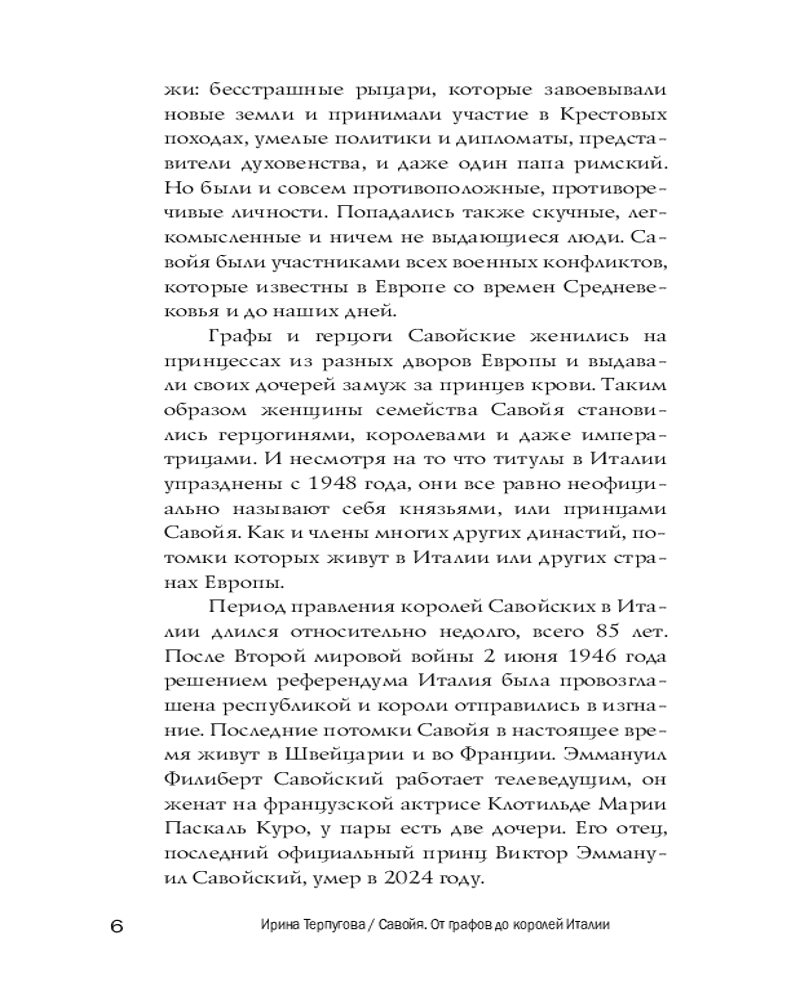 жи: бесстрашные рыцари, которые завоевывали новые земли и принимали участие в Крестовых походах, умелые политики и дипломаты, представители духовенства, и даже один папа римский. Но были и совсем противоположные, противоречивые личности. Попадались также скучные, легкомысленные и ничем не выдающиеся люди. Савойя были участниками всех военных конфликтов, которые известны в Европе со времен Средневековья и до наших дней.

Графы и герцоги Савойские женились на принцессах из разных дворов Европы и выдавали своих дочерей замуж за принцев крови. Таким образом женщины семейства Савойя становились герцогинями, королевами и даже императрицами. И несмотря на то что титулы в Италии упразднены с 1948 года, они все равно неофициально называют себя князьями, или принцами Савойя. Как и члены многих других династий, потомки которых живут в Италии или других странах Европы.

Период правления королей Савойских в Италии длился относительно недолго, всего 85 лет. После Второй мировой войны 2 июня 1946 года решением референдума Италия была провозглашена республикой и короли отправились в изгнание. Последние потомки Савойя в настоящее время живут в Швейцарии и во Франции. Эммануил Филиберт Савойский работает телеведущим, он женат на французской актрисе Клотильде Марии Паскаль Куро, у пары есть две дочери. Его отец, последний официальный принц Виктор Эммануил Савойский, умер в 2024 году.

6 Ирина Терпугова / Савойя. От графов до королей Италии